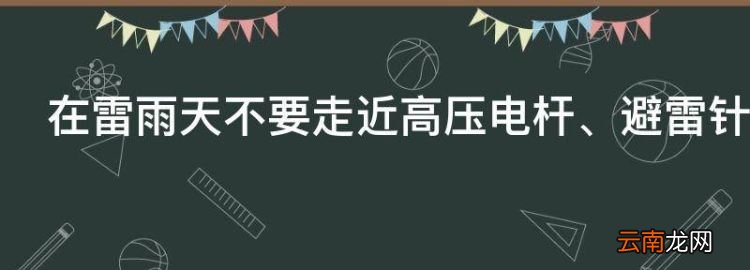 在雷雨天不要走近高压电杆、避雷针

云南龙网